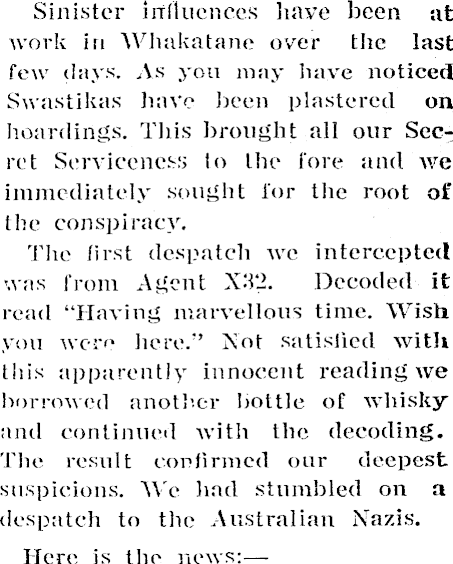 Sinister influences have been at work in Whakatane over the last few days. As you may have noticed Swastikas have been plastered on hoardings. This brought all our Secret Serviceness to the fore and we immediately sought for the root of the conspiracy.

The first despatch we intercepted was from Agent X32. Decoded it read "Having marvellous time. Wish you were here." Not satisfied with this apparently innocent reading we borrowed another bottle of whisky and continued with the decoding. The result confirmed our deepest suspicions. We had stumbled on a despatch to the Australian Nazis.

Here is the news:—